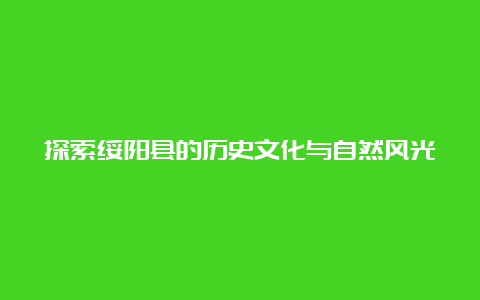 探索绥阳县的历史文化与自然风光